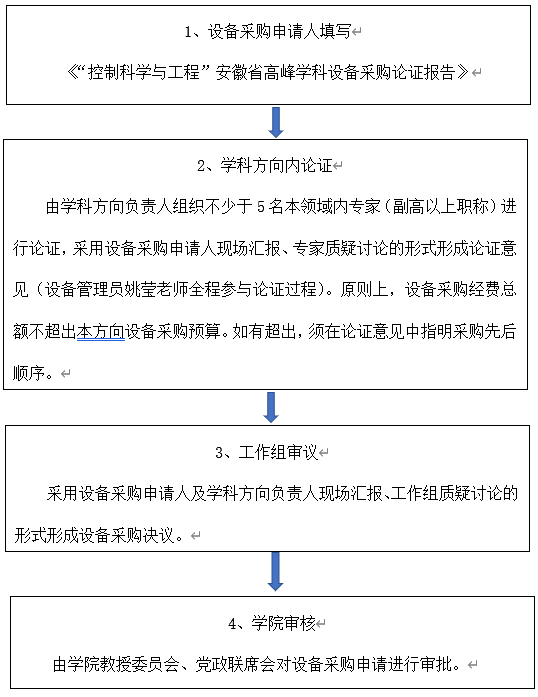 1、设备采购申请人填写

《“控制科学与工程”安徽省高峰学科设备采购论证报告》

2、学科方向内论证

由学科方向负责人组织不少于 5 名本领域内专家（副高以上职称）进行论证，采用设备采购申请人现场汇报、专家质疑讨论的形式形成论证意见（设备管理员姚莹老师全程参与论证过程）。原则上，设备采购经费总额不超出本方向设备采购预算。如有超出，须在论证意见中指明采购先后顺序。

3、工作组审议

采用设备采购申请人及学科方向负责人现场汇报、工作组质疑讨论的形式形成设备采购决议。

4、学院审核

由学院教授委员会、党政联席会对设备采购申请进行审批。